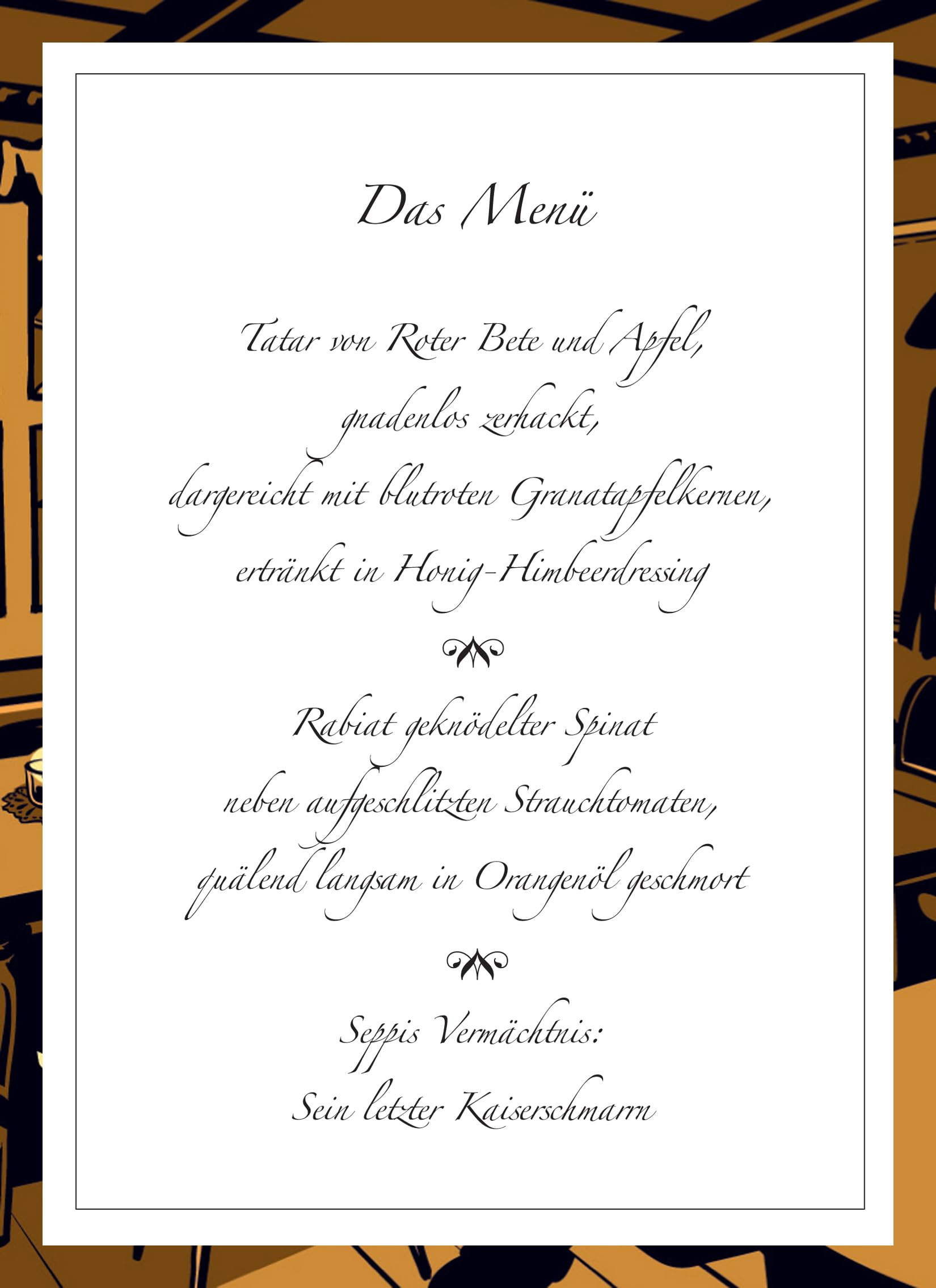 Das Menü

Tatar von Roter Bete und Apfel,
gnadenlos zerhackt,
dargereicht mit blutroten Granatapfelkernen,
ertränkt in Honig-Himbeerdressing

Rabiat geknödelter Spinat
neben aufgeschlitzten Strauchtomaten,
quälend langsam in Orangenöl geschmort

Seppis Vermächtnis:
Sein letzter Kaiserschmarrn